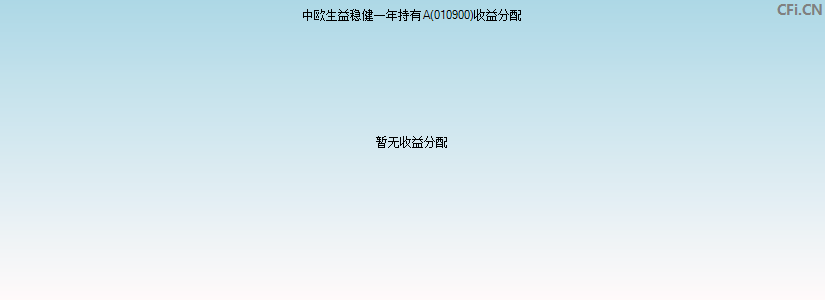 中欧生益稳健一年持有A(010900)收益分配

CFi.CN

暂无收益分配